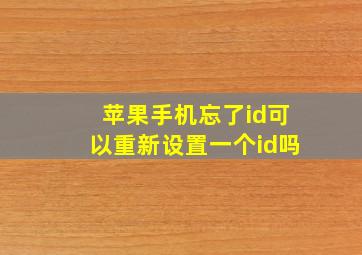 苹果手机忘了id可以重新设置一个id吗